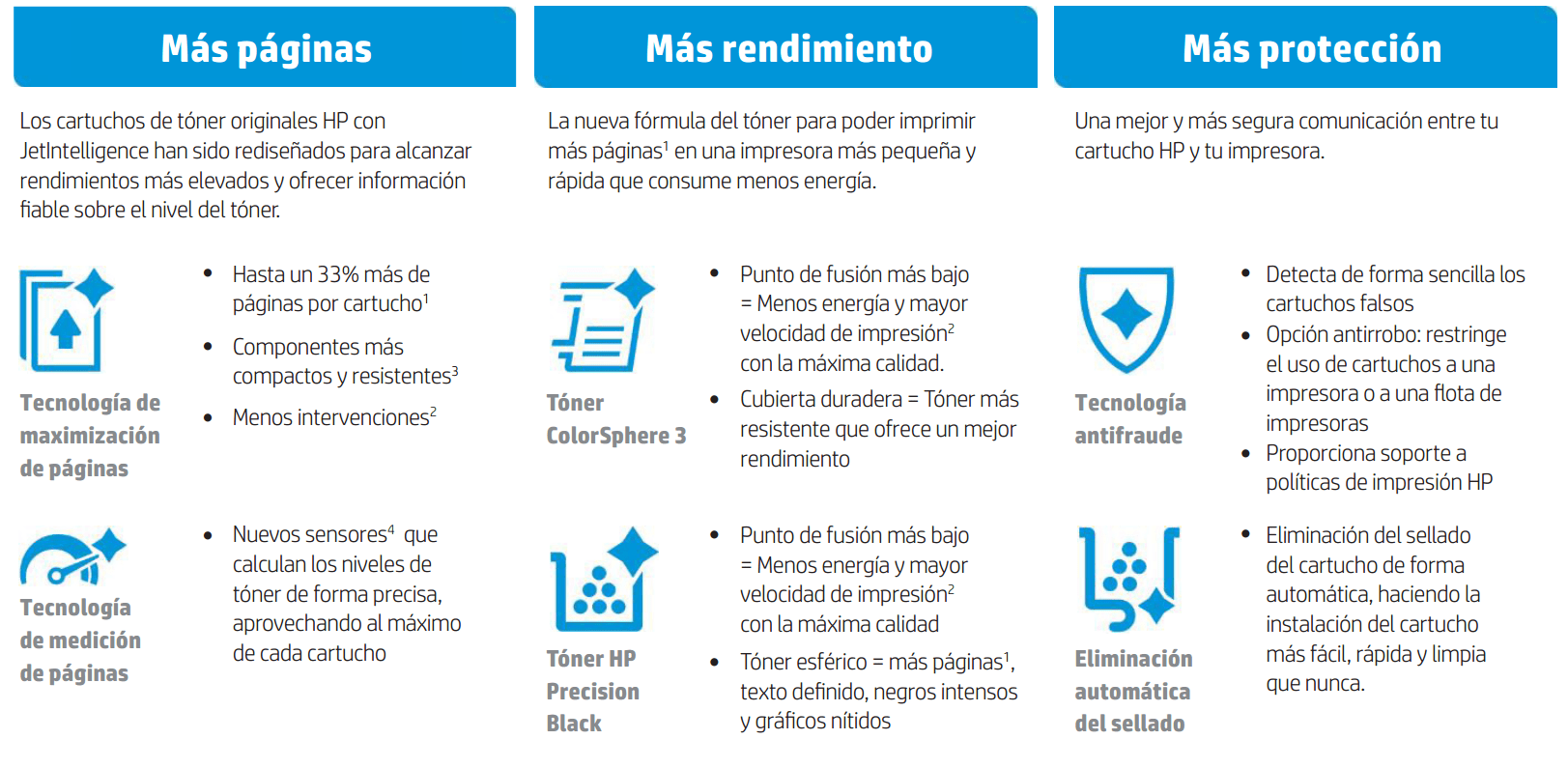 Más páginas

Los cartuchos de tóner originales HP con JetIntelligence han sido rediseñados para alcanzar rendimientos más elevados y ofrecer información fiable sobre el nivel del tóner.

Tecnología de maximización de páginas

- Hasta un 33% más de páginas por cartucho$^1$
- Componentes más compactos y resistentes$^3$
- Menos intervenciones$^2$

Tecnología de medición de páginas

- Nuevos sensores$^4$ que calculan los niveles de tóner de forma precisa, aprovechando al máximo de cada cartucho

Más rendimiento

La nueva fórmula del tóner para poder imprimir más páginas$^1$ en una impresora más pequeña y rápida que consume menos energía.

Tóner ColorSphere 3

- Punto de fusión más bajo = Menos energía y mayor velocidad de impresión$^2$ con la máxima calidad.
- Cubierta duradera = Tóner más resistente que ofrece un mejor rendimiento

Tóner HP Precision Black

- Punto de fusión más bajo = Menos energía y mayor velocidad de impresión$^2$ con la máxima calidad
- Tóner esférico = más páginas$^1$, texto definido, negros intensos y gráficos nítidos

Más protección

Una mejor y más segura comunicación entre tu cartucho HP y tu impresora.

Tecnología antifraude

- Detecta de forma sencilla los cartuchos falsos
- Opción antirrobo: restringe el uso de cartuchos a una impresora o a una flota de impresoras
- Proporciona soporte a políticas de impresión HP

Eliminación automática del sellado

- Eliminación del sellado del cartucho de forma automática, haciendo la instalación del cartucho más fácil, rápida y limpia que nunca.